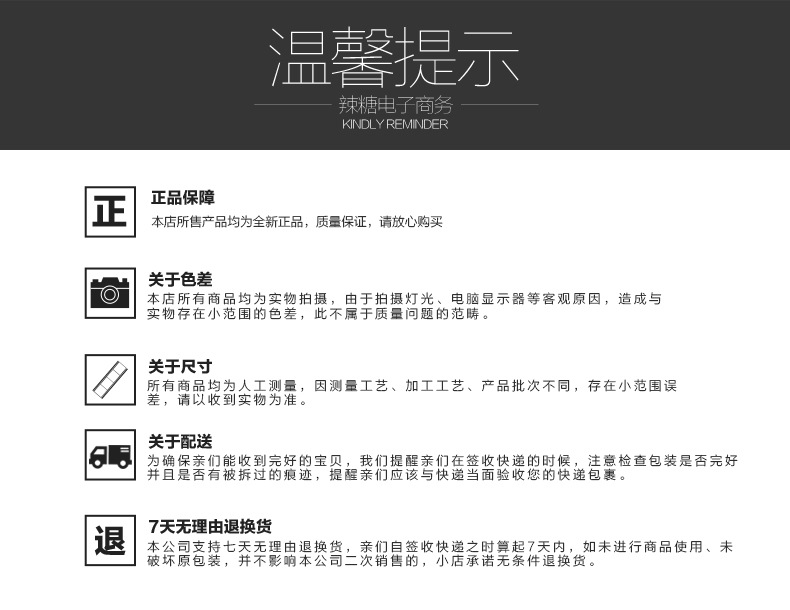 温馨提示

辣糖电子商务
KINDLY REMINDER

正

正品保障
本店所售产品均为全新正品，质量保证，请放心购买

关于色差
本店所有商品均为实物拍摄，由于拍摄灯光、电脑显示器等客观原因，造成与实物存在小范围的色差，此不属于质量问题的范畴。

关于尺寸
所有商品均为人工测量，因测量工艺、加工工艺、产品批次不同，存在小范围误差，请以收到实物为准。

关于配送
为确保亲们能收到完好的宝贝，我们提醒亲们在签收快递的时候，注意检查包装是否完好并且是否有被拆过的痕迹，提醒亲们应该与快递当面验收您的快递包裹。

退

7天无理由退换货
本公司支持七天无理由退换货，亲们自签收快递之时算起7天内，如未进行商品使用、未破坏原包装，并不影响本公司二次销售的，小店承诺无条件退换货。